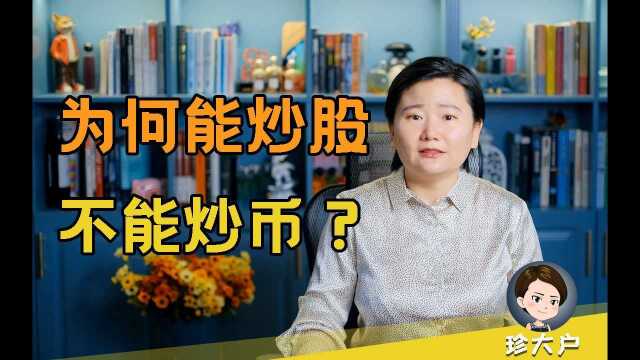 为何能炒股
不能炒币？

珍大户